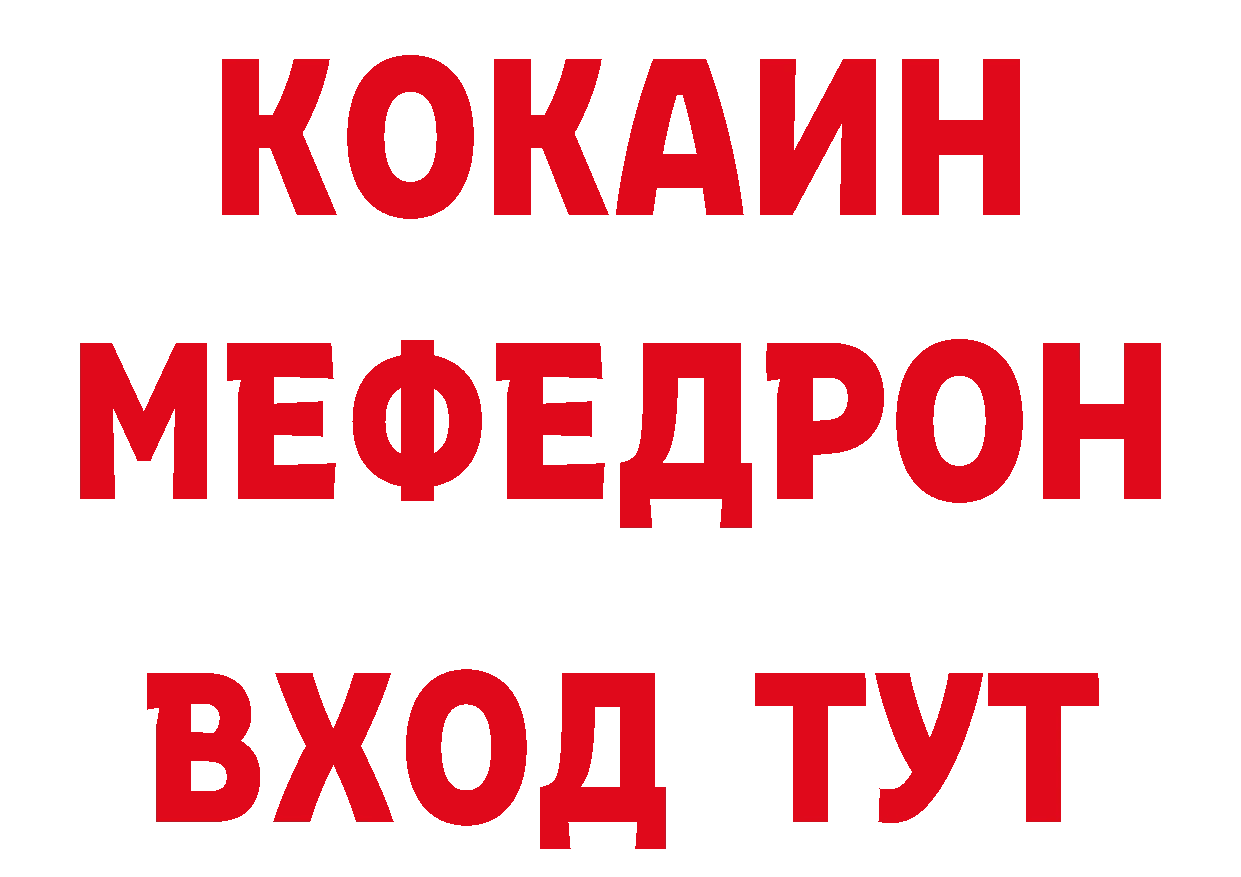 КОКАИН
МЕФЕДРОН
ВХОД ТУТ